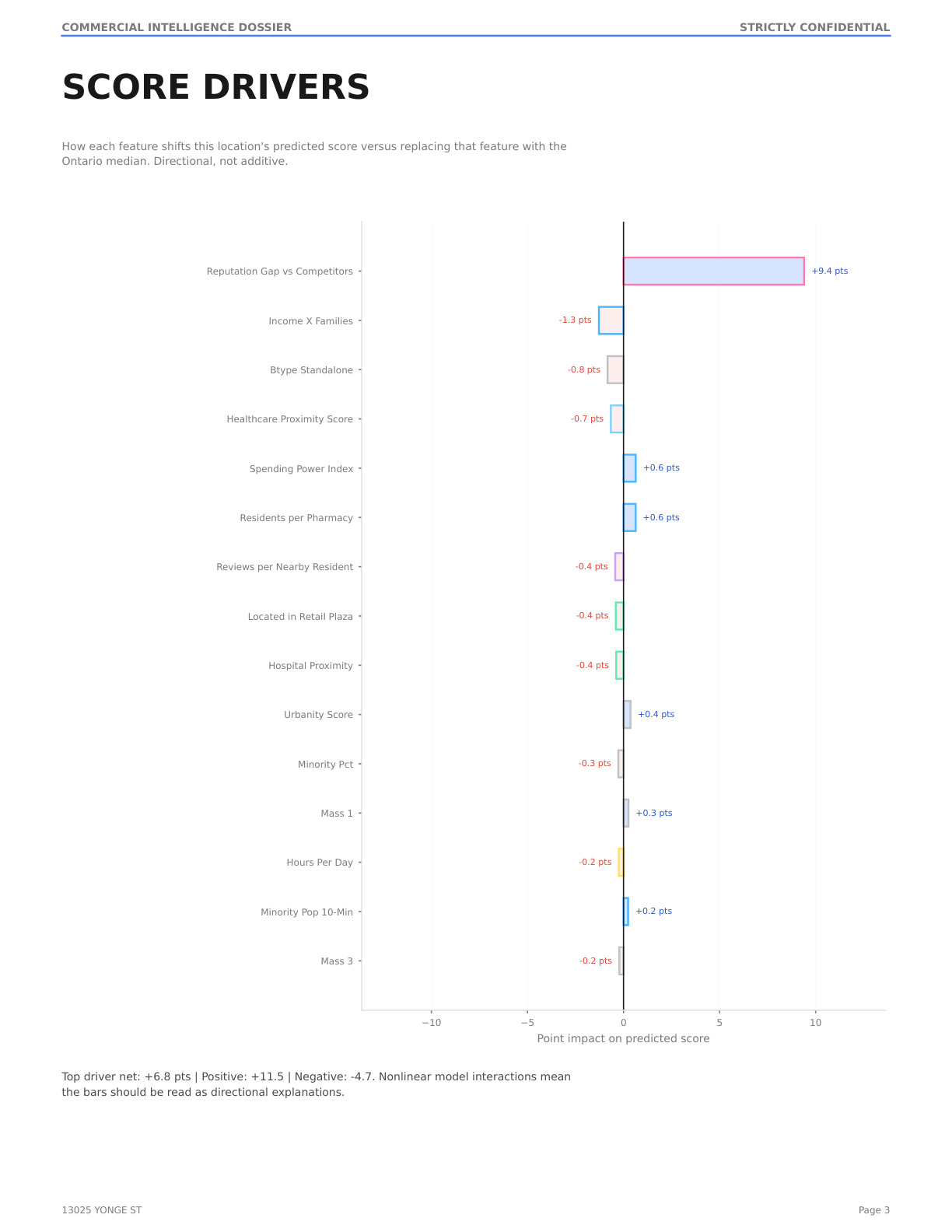 COMMERCIAL INTELLIGENCE DOSSIER

STRICTLY CONFIDENTIAL

SCORE DRIVERS

How each feature shifts this location's predicted score versus replacing that feature with the Ontario median. Directional, not additive.

Reputation Gap vs Competitors +9.4 pts
Income X Families -1.3 pts
Btype Standalone -0.8 pts
Healthcare Proximity Score -0.7 pts
Spending Power Index +0.6 pts
Residents per Pharmacy +0.6 pts
Reviews per Nearby Resident -0.4 pts
Located in Retail Plaza -0.4 pts
Hospital Proximity -0.4 pts
Urbanity Score +0.4 pts
Minority Pct -0.3 pts
Mass 1 +0.3 pts
Hours Per Day -0.2 pts
Minority Pop 10-Min +0.2 pts
Mass 3 -0.2 pts

−10 −5 0 5 10
Point impact on predicted score

Top driver net: +6.8 pts | Positive: +11.5 | Negative: -4.7. Nonlinear model interactions mean the bars should be read as directional explanations.

13025 YONGE ST

Page 3